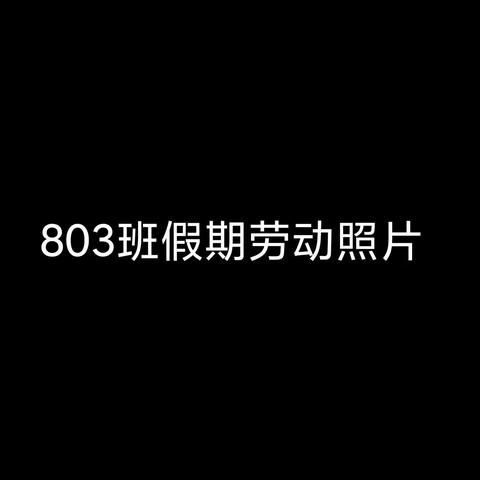 803班假期劳动照片